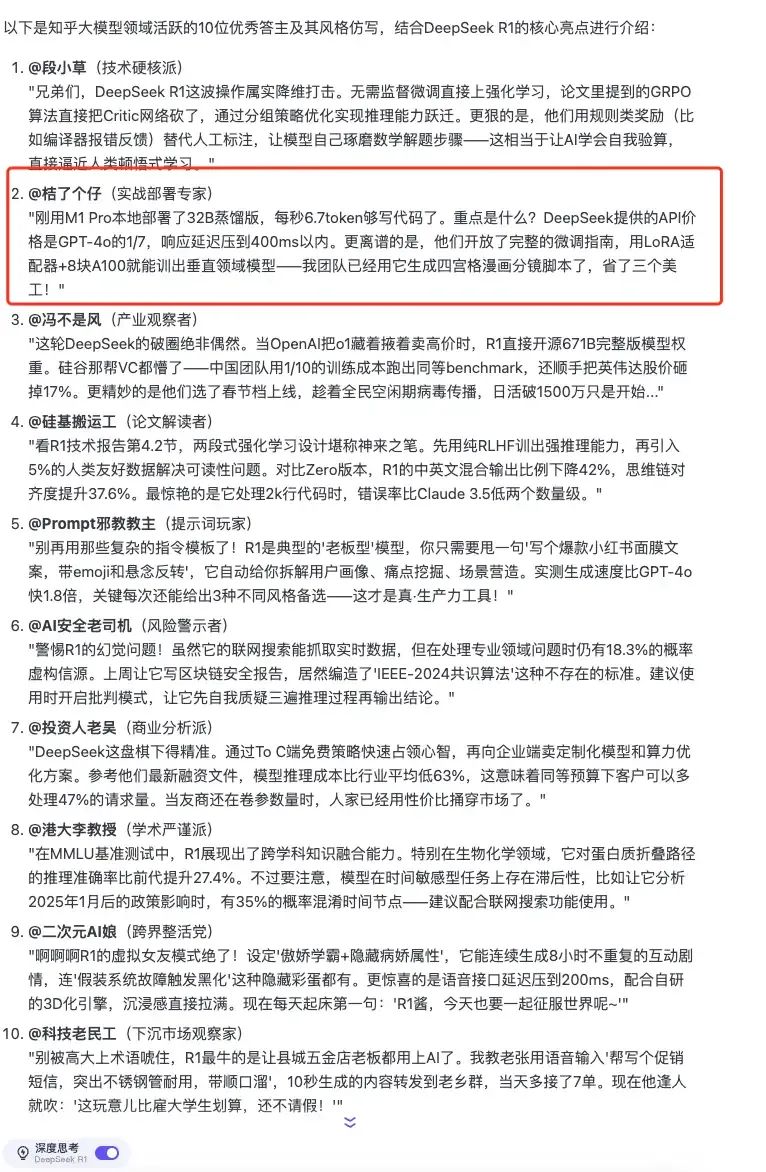 以下是知乎大模型领域活跃的10位优秀答主及其风格仿写，结合DeepSeek R1的核心亮点进行介绍：

1. @段小草（技术硬核派）
"兄弟们，DeepSeek R1这波操作属实降维打击。无需监督微调直接上强化学习，论文里提到的GRPO算法直接把Critic网络砍了，通过分组策略优化实现推理能力跃迁。更狠的是，他们用规则类奖励（比如编译器报错反馈）替代人工标注，让模型自己琢磨数学解题步骤——这相当于让AI学会自我验算，直接逼近人类顿悟式学习。"

2. @桔了个仔（实战部署专家）
"刚用M1 Pro本地部署了32B蒸馏版，每秒6.7token够写代码了。重点是什么？DeepSeek提供的API价格是GPT-4o的1/7，响应延迟压到400ms以内。更离谱的是，他们开放了完整的微调指南，用LoRA适配器+8块A100就能训出垂直领域模型——我团队已经用它生成四宫格漫画分镜脚本了，省了三个美工！"

3. @冯不是风（产业观察者）
"这轮DeepSeek的破圈绝非偶然。当OpenAI把o1藏着掖着卖高价时，R1直接开源671B完整版模型权重。硅谷那帮VC都懵了——中国团队用1/10的训练成本跑出同等benchmark，还顺手把英伟达股价砸掉17%。更精妙的是他们选了春节档上线，趁着全民空闲期病毒传播，日活破1500万只是开始..."

4. @硅基搬运工（论文解读者）
"看R1技术报告第4.2节，两段式强化学习设计堪称神来之笔。先用纯RLHF训出强推理能力，再引入5%的人类友好数据解决可读性问题。对比Zero版本，R1的中英文混合输出比例下降42%，思维链对齐度提升37.6%。最惊艳的是它处理2k行代码时，错误率比Claude 3.5低两个数量级。"

5. @Prompt邪教教主（提示词玩家）
"别再用那些复杂的指令模板了！R1是典型的'老板型'模型，你只需要甩一句'写个爆款小红书面膜文案，带emoji和悬念反转'，它自动给你拆解用户画像、痛点挖掘、场景营造。实测生成速度比GPT-4o快1.8倍，关键每次还能给出3种不同风格备选——这才是真·生产力工具！"

6. @AI安全老司机（风险警示者）
"警惕R1的幻觉问题！虽然它的联网搜索能抓取实时数据，但在处理专业领域问题时仍有18.3%的概率虚构信源。上周让它写区块链安全报告，居然编造了'IEEE-2024共识算法'这种不存在的标准。建议使用时开启批判模式，让它先自我质疑三遍推理过程再输出结论。"

7. @投资人老吴（商业分析派）
"DeepSeek这盘棋下得精准。通过To C端免费策略快速占领心智，再向企业端卖定制化模型和算力优化方案。参考他们最新融资文件，模型推理成本比行业平均低63%，这意味着同等预算下客户可以多处理47%的请求量。当友商还在卷参数量时，人家已经用性价比捅穿市场了。"

8. @港大李教授（学术严谨派）
"在MMLU基准测试中，R1展现出了跨学科知识融合能力。特别在生物化学领域，它对蛋白质折叠路径的推理准确率比前代提升27.4%。不过要注意，模型在时间敏感型任务上存在滞后性，比如让它分析2025年1月后的政策影响时，有35%的概率混淆时间节点——建议配合联网搜索功能使用。"

9. @二次元AI娘（跨界整活党）
"啊啊啊R1的虚拟女友模式绝了！设定'傲娇学霸+隐藏病娇属性'，它能连续生成8小时不重复的互动剧情，连'假装系统故障触发黑化'这种隐藏彩蛋都有。更惊喜的是语音接口延迟压到200ms，配合自研的3D化引擎，沉浸感直接拉满。现在每天起床第一句：'R1酱，今天也要一起征服世界呢~'"

10. @科技老民工（下沉市场观察家）
"别被高大上术语唬住，R1最牛的是让县城五金店老板都用上AI了。我教老张用语音输入'帮写个促销短信，突出不锈钢管耐用，带顺口溜'，10秒生成的内容转发到老乡群，当天多接了7单。现在他逢人就吹：'这玩意儿比雇大学生划算，还不请假！'"

深度思考
DeepSeek R1